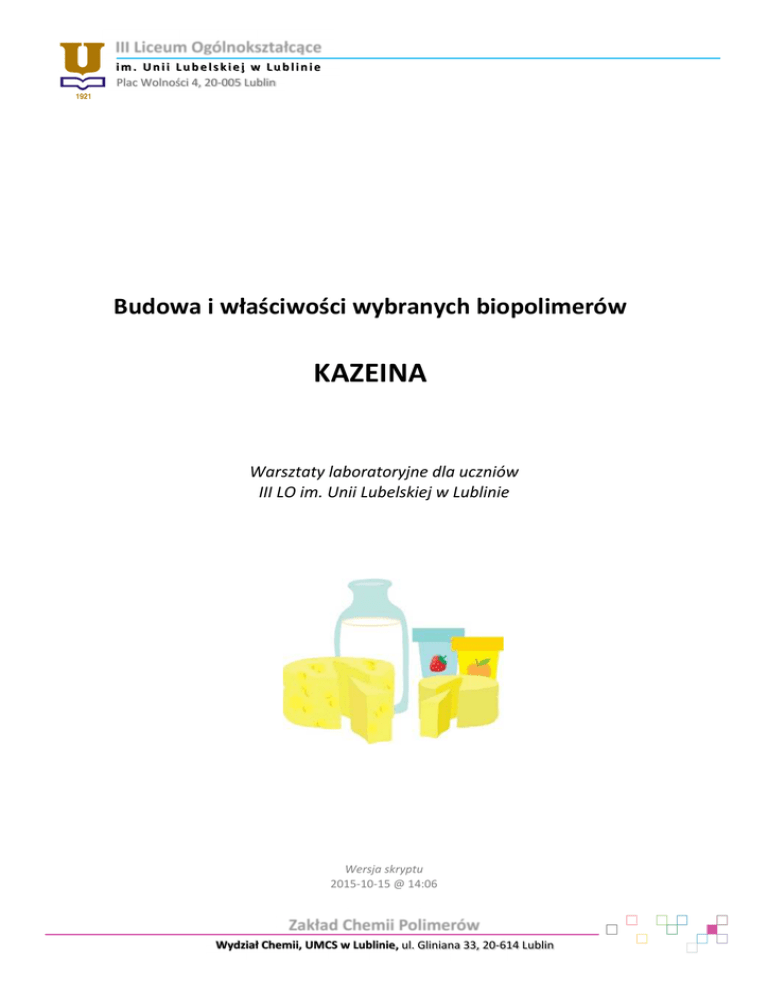 1921

III Liceum Ogólnokształcące
im. Unii Lubelskiej w Lublinie
Plac Wolności 4, 20-005 Lublin

Budowa i właściwości wybranych biopolimerów

KAZEINA

Warsztaty laboratoryjne dla uczniów
III LO im. Unii Lubelskiej w Lublinie

Wersja skryptu
2015-10-15 @ 14:06

Zakład Chemii Polimerów
Wydział Chemii, UMCS w Lublinie, ul. Gliniana 33, 20-614 Lublin